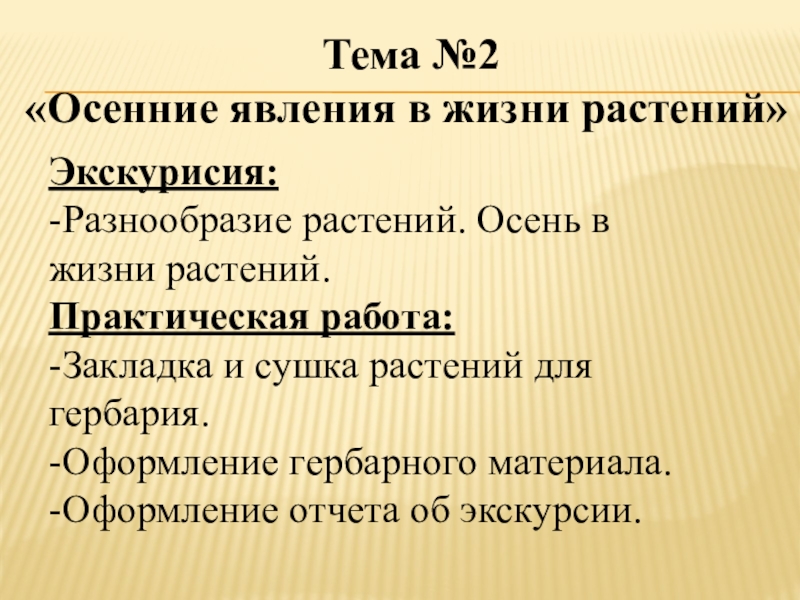 Тема №2
«Осенние явления в жизни растений»

Экскурисия:
-Разнообразие растений. Осень в жизни растений.
Практическая работа:
-Закладка и сушка растений для гербария.
-Оформление гербарного материала.
-Оформление отчета об экскурсии.